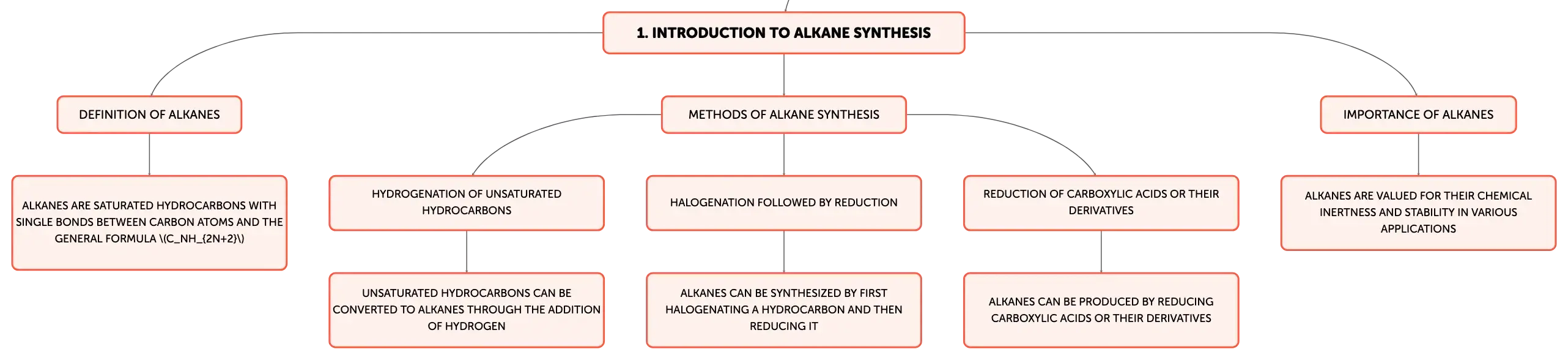 1. INTRODUCTION TO ALKANE SYNTHESIS

DEFINITION OF ALKANES

ALKANES ARE SATURATED HYDROCARBONS WITH SINGLE BONDS BETWEEN CARBON ATOMS AND THE GENERAL FORMULA \(C_NH_{2N+2}\)

METHODS OF ALKANE SYNTHESIS

HYDROGENATION OF UNSATURATED HYDROCARBONS

UNSATURATED HYDROCARBONS CAN BE CONVERTED TO ALKANES THROUGH THE ADDITION OF HYDROGEN

HALOGENATION FOLLOWED BY REDUCTION

ALKANES CAN BE SYNTHESIZED BY FIRST HALOGENATING A HYDROCARBON AND THEN REDUCING IT

REDUCTION OF CARBOXYLIC ACIDS OR THEIR DERIVATIVES

ALKANES CAN BE PRODUCED BY REDUCING CARBOXYLIC ACIDS OR THEIR DERIVATIVES

IMPORTANCE OF ALKANES

ALKANES ARE VALUED FOR THEIR CHEMICAL INERTNESS AND STABILITY IN VARIOUS APPLICATIONS